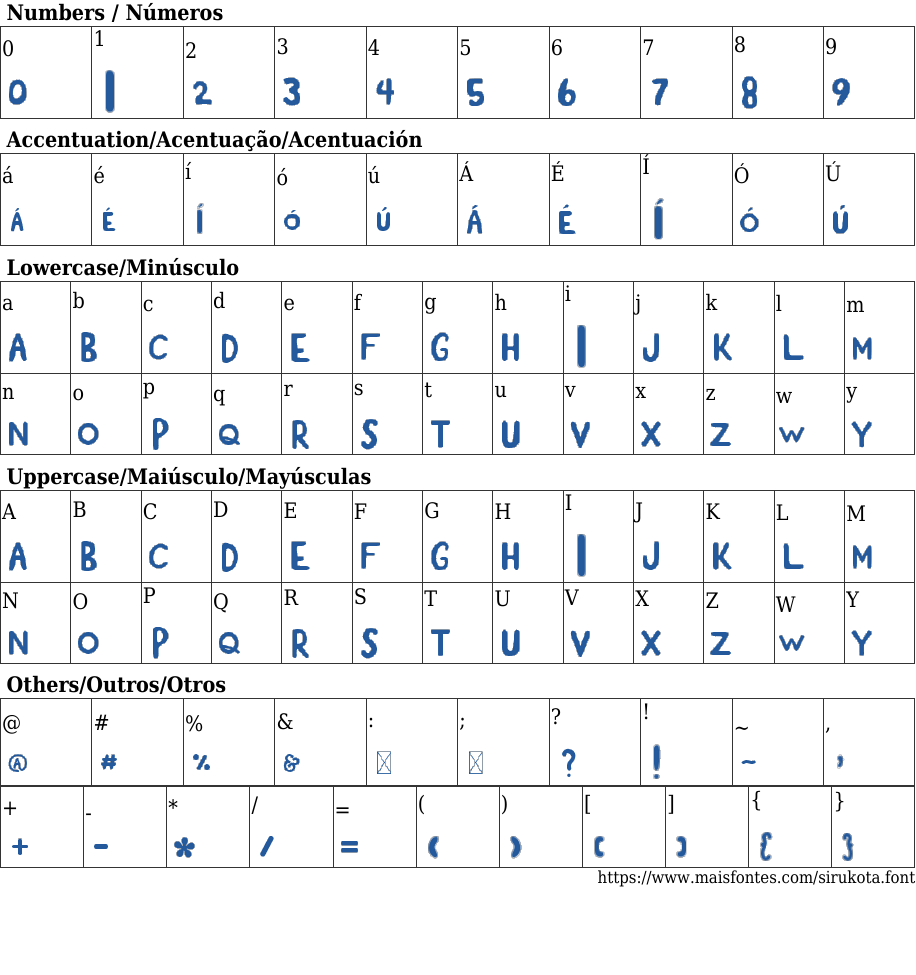 Numbers / Números

| 0 | 1 | 2 | 3 | 4 | 5 | 6 | 7 | 8 | 9 |
|---|---|---|---|---|---|---|---|---|---|
| 0 | 1 | 2 | 3 | 4 | 5 | 6 | 7 | 8 | 9 |

Accentuation/Acentuação/Acentuación

| á | é | í | ó | ú | Á | É | Í | Ó | Ú |
|---|---|---|---|---|---|---|---|---|---|
| Á | É | Í | Ó | Ú | Á | É | Í | Ó | Ú |

Lowercase/Minúsculo

| a | b | c | d | e | f | g | h | i | j | k | l | m |
|---|---|---|---|---|---|---|---|---|---|---|---|---|
| A | B | C | D | E | F | G | H | I | J | K | L | M |
| n | o | p | q | r | s | t | u | v | x | z | w | y |
| N | O | P | Q | R | S | T | U | V | X | Z | W | Y |

Uppercase/Maiúsculo/Mayúsculas

| A | B | C | D | E | F | G | H | I | J | K | L | M |
|---|---|---|---|---|---|---|---|---|---|---|---|---|
| A | B | C | D | E | F | G | H | I | J | K | L | M |
| N | O | P | Q | R | S | T | U | V | X | Z | W | Y |
| N | O | P | Q | R | S | T | U | V | X | Z | W | Y |

Others/Outros/Otros

| @ | # | % | & | : | ; | ? | ! | ~ | , |
|---|---|---|---|---|---|---|---|---|---|
| @ | # | % | & |  |  | ? | ! | ~ | , |

| + | - | * | / | = | ( | ) | [ | ] | { | } |
|---|---|---|---|---|---|---|---|---|---|---|
| + | - | * | / | = | ( | ) | [ | ] | { | } |

https://www.maisfontes.com/sirukota.font